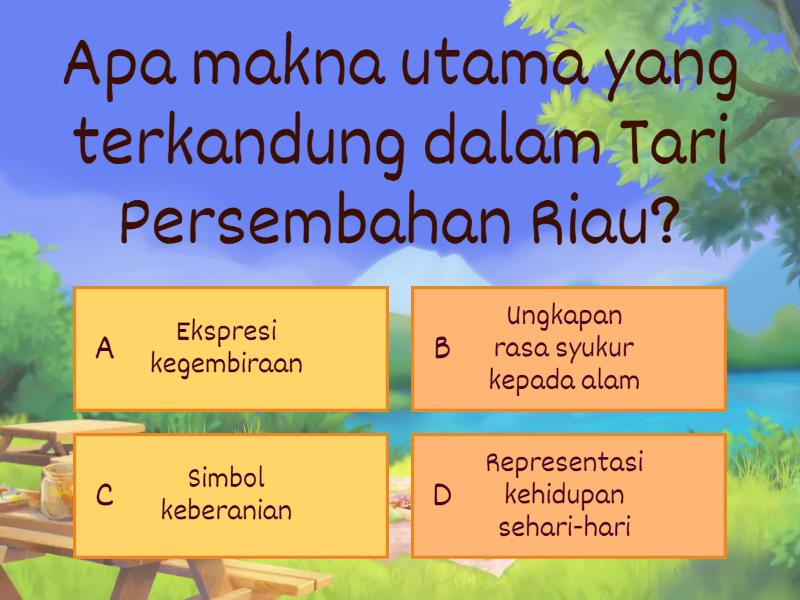 Apa makna utama yang terkandung dalam Tari Persembahan Riau?

A Ekspresi kegembiraan

B Ungkapan rasa syukur kepada alam

C Simbol keberanian

D Representasi kehidupan sehari-hari